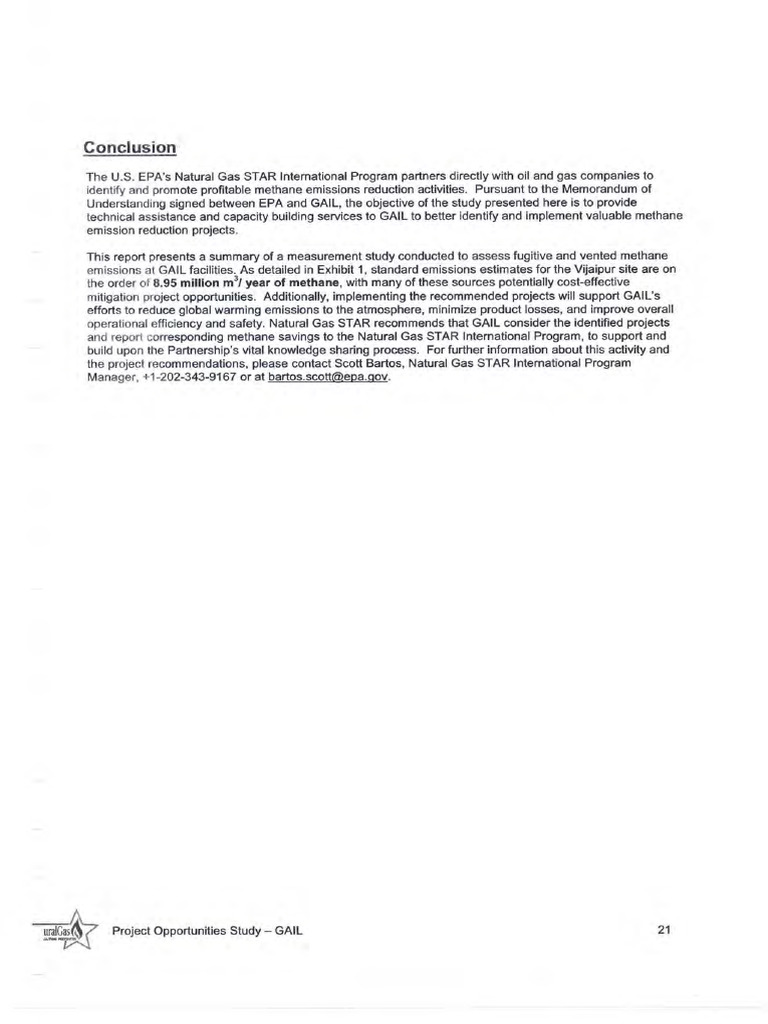 Conclusion

The U.S. EPA's Natural Gas STAR International Program partners directly with oil and gas companies to identify and promote profitable methane emissions reduction activities. Pursuant to the Memorandum of Understanding signed between EPA and GAIL, the objective of the study presented here is to provide technical assistance and capacity building services to GAIL to better identify and implement valuable methane emission reduction projects.

This report presents a summary of a measurement study conducted to assess fugitive and vented methane emissions at GAIL facilities. As detailed in Exhibit 1, standard emissions estimates for the Vijaipur site are on the order of 8.95 million $m^3$/ year of methane, with many of these sources potentially cost-effective mitigation project opportunities. Additionally, implementing the recommended projects will support GAIL's efforts to reduce global warming emissions to the atmosphere, minimize product losses, and improve overall operational efficiency and safety. Natural Gas STAR recommends that GAIL consider the identified projects and report corresponding methane savings to the Natural Gas STAR International Program, to support and build upon the Partnership's vital knowledge sharing process. For further information about this activity and the project recommendations, please contact Scott Bartos, Natural Gas STAR International Program Manager, +1-202-343-9167 or at bartos.scott@epa.gov.

uralGas

Project Opportunities Study – GAIL

21